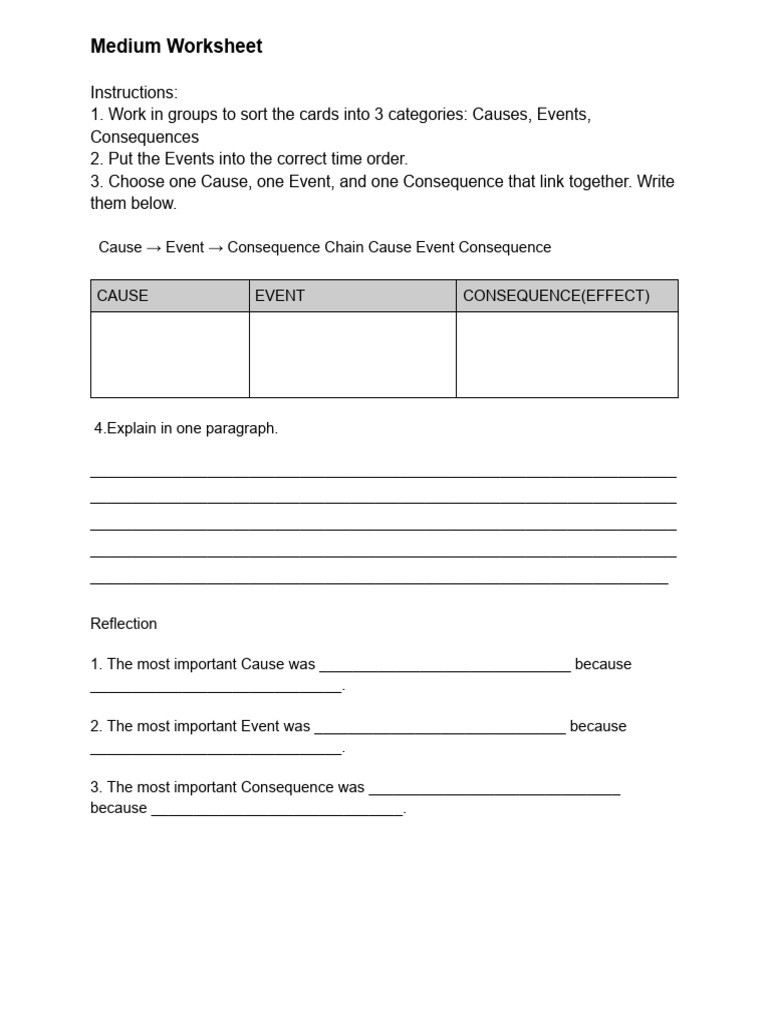 Medium Worksheet

Instructions:
1. Work in groups to sort the cards into 3 categories: Causes, Events, Consequences
2. Put the Events into the correct time order.
3. Choose one Cause, one Event, and one Consequence that link together. Write them below.

Cause → Event → Consequence Chain Cause Event Consequence

| CAUSE | EVENT | CONSEQUENCE(EFFECT) |
|---|---|---|
|  |  |  |

4.Explain in one paragraph.

____
____
____
____
____

Reflection

1. The most important Cause was ____ because ____.

2. The most important Event was ____ because ____.

3. The most important Consequence was ____ because ____.